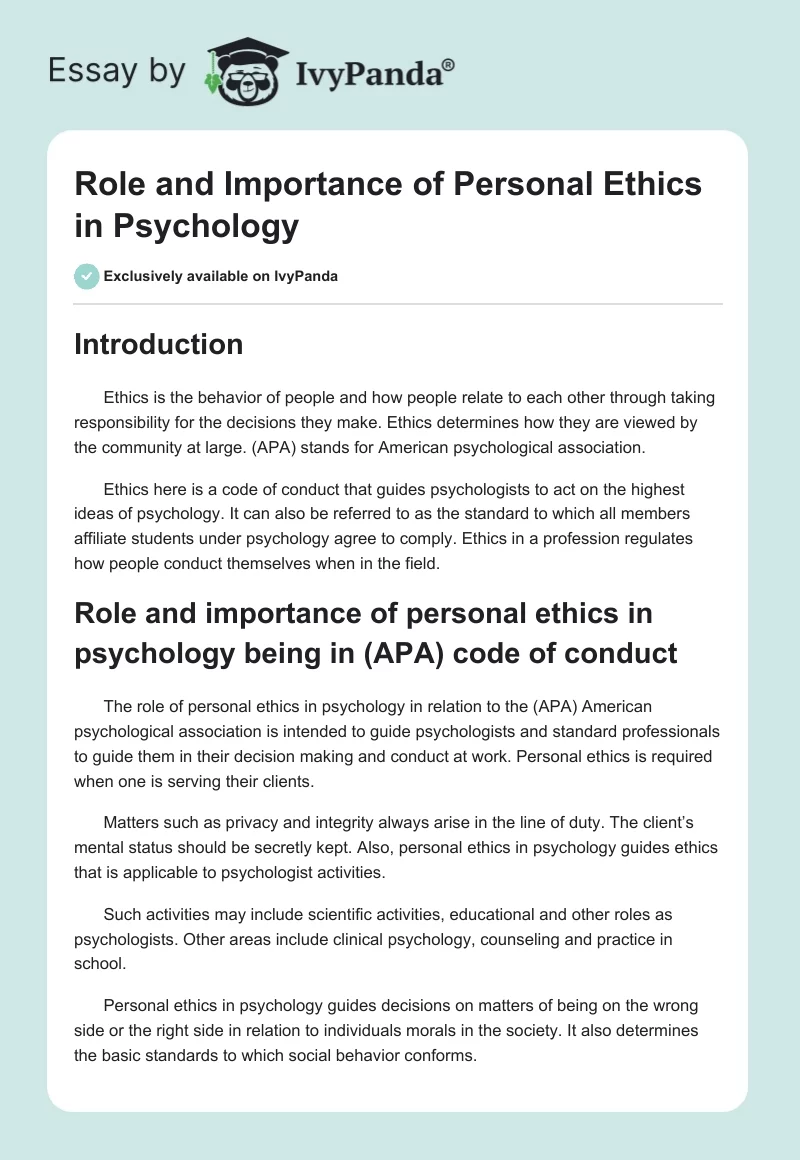 Essay by IvyPanda®

Role and Importance of Personal Ethics in Psychology

Exclusively available on IvyPanda

Introduction

Ethics is the behavior of people and how people relate to each other through taking responsibility for the decisions they make. Ethics determines how they are viewed by the community at large. (APA) stands for American psychological association.

Ethics here is a code of conduct that guides psychologists to act on the highest ideas of psychology. It can also be referred to as the standard to which all members affiliate students under psychology agree to comply. Ethics in a profession regulates how people conduct themselves when in the field.

Role and importance of personal ethics in psychology being in (APA) code of conduct

The role of personal ethics in psychology in relation to the (APA) American psychological association is intended to guide psychologists and standard professionals to guide them in their decision making and conduct at work. Personal ethics is required when one is serving their clients.

Matters such as privacy and integrity always arise in the line of duty. The client's mental status should be secretly kept. Also, personal ethics in psychology guides ethics that is applicable to psychologist activities.

Such activities may include scientific activities, educational and other roles as psychologists. Other areas include clinical psychology, counseling and practice in school.

Personal ethics in psychology guides decisions on matters of being on the wrong side or the right side in relation to individuals morals in the society. It also determines the basic standards to which social behavior conforms.